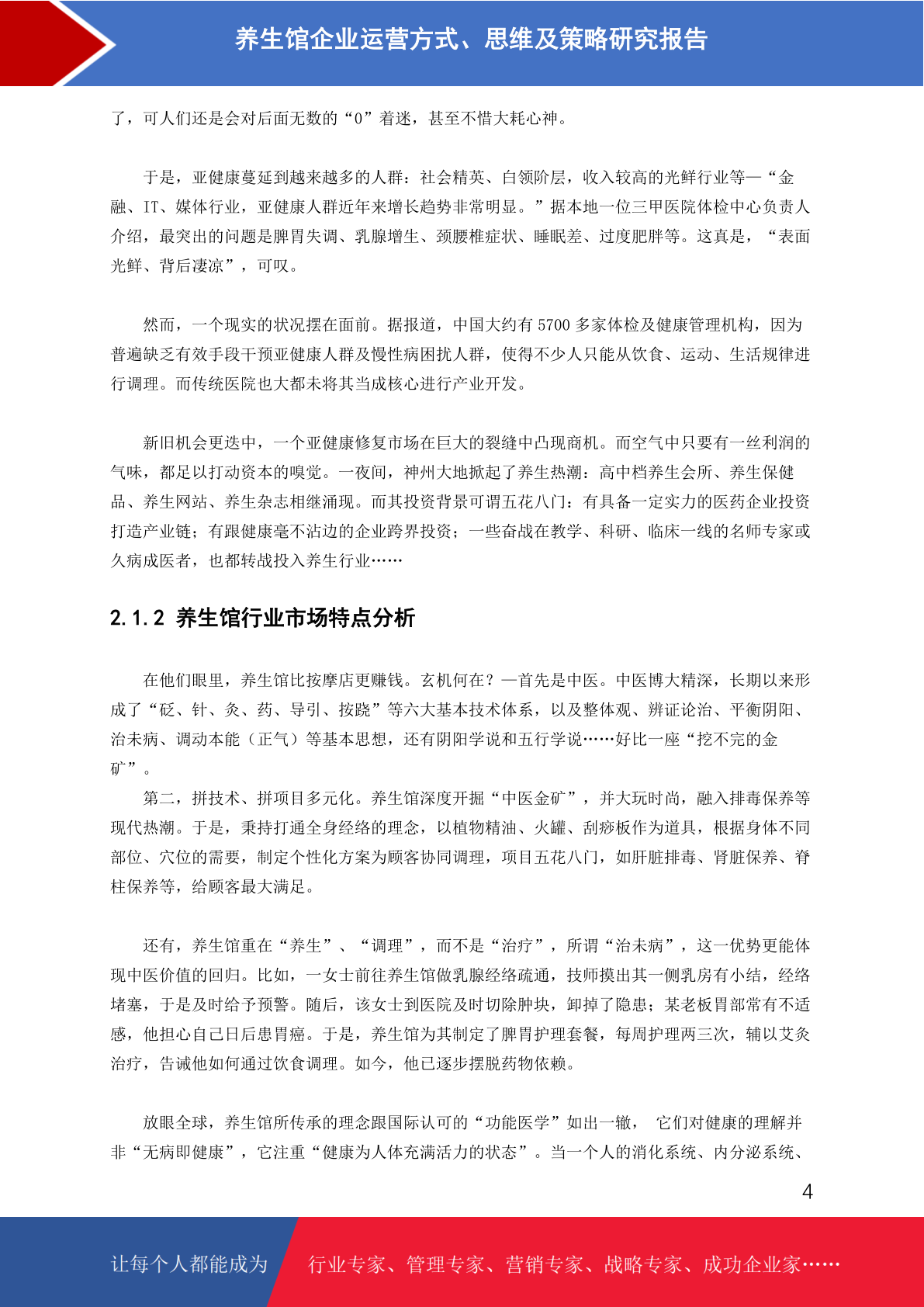 养生馆企业运营方式、思维及策略研究报告

了，可人们还是会对后面无数的“0”着迷，甚至不惜大耗心神。

于是，亚健康蔓延到越来越多的人群：社会精英、白领阶层，收入较高的光鲜行业等—“金融、IT、媒体行业，亚健康人群近年来增长趋势非常明显。”据本地一位三甲医院体检中心负责人介绍，最突出的问题是脾胃失调、乳腺增生、颈腰椎症状、睡眠差、过度肥胖等。这真是，“表面光鲜、背后凄凉”，可叹。

然而，一个现实的状况摆在面前。据报道，中国大约有 5700 多家体检及健康管理机构，因为普遍缺乏有效手段干预亚健康人群及慢性病困扰人群，使得不少人只能从饮食、运动、生活规律进行调理。而传统医院也大都未将其当成核心进行产业开发。

新旧机会更迭中，一个亚健康修复市场在巨大的裂缝中凸现商机。而空气中只要有一丝利润的气味，都足以打动资本的嗅觉。一夜间，神州大地掀起了养生热潮：高中档养生会所、养生保健品、养生网站、养生杂志相继涌现。而其投资背景可谓五花八门：有具备一定实力的医药企业投资打造产业链；有跟健康毫不沾边的企业跨界投资；一些奋战在教学、科研、临床一线的名师专家或久病成医者，也都转战投入养生行业……

2.1.2 养生馆行业市场特点分析

在他们眼里，养生馆比按摩店更赚钱。玄机何在？—首先是中医。中医博大精深，长期以来形成了“砭、针、灸、药、导引、按跷”等六大基本技术体系，以及整体观、辨证论治、平衡阴阳、治未病、调动本能（正气）等基本思想，还有阴阳学说和五行学说……好比一座“挖不完的金矿”。

第二，拼技术、拼项目多元化。养生馆深度开掘“中医金矿”，并大玩时尚，融入排毒保养等现代热潮。于是，秉持打通全身经络的理念，以植物精油、火罐、刮痧板作为道具，根据身体不同部位、穴位的需要，制定个性化方案为顾客协同调理，项目五花八门，如肝脏排毒、肾脏保养、脊柱保养等，给顾客最大满足。

还有，养生馆重在“养生”、“调理”，而不是“治疗”，所谓“治未病”，这一优势更能体现中医价值的回归。比如，一女士前往养生馆做乳腺经络疏通，技师摸出其一侧乳房有小结，经络堵塞，于是及时给予预警。随后，该女士到医院及时切除肿块，卸掉了隐患；某老板胃部常有不适感，他担心自己日后患胃癌。于是，养生馆为其制定了脾胃护理套餐，每周护理两三次，辅以艾灸治疗，告诫他如何通过饮食调理。如今，他已逐步摆脱药物依赖。

放眼全球，养生馆所传承的理念跟国际认可的“功能医学”如出一辙， 它们对健康的理解并非“无病即健康”，它注重“健康为人体充满活力的状态”。当一个人的消化系统、内分泌系统、

4

让每个人都能成为 行业专家、管理专家、营销专家、战略专家、成功企业家……